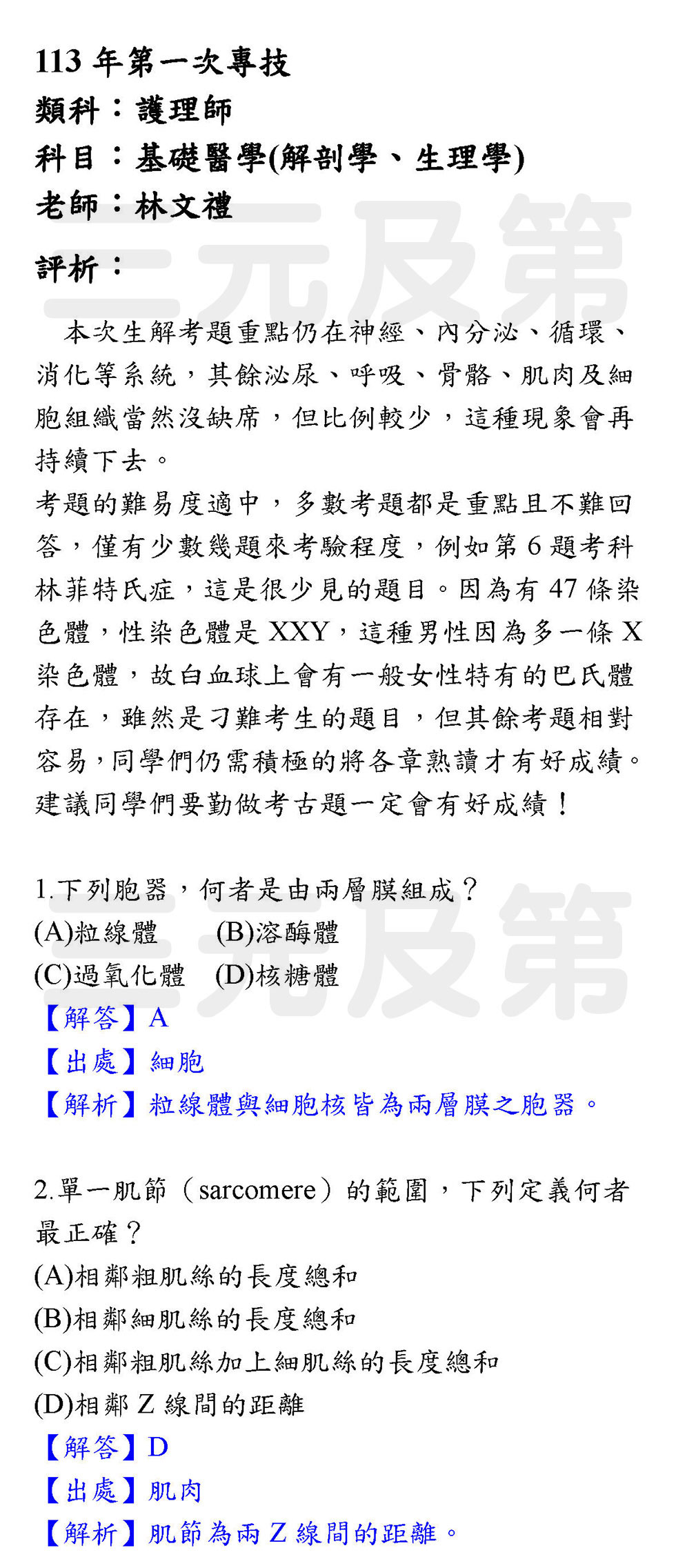 113 年第一次專技
類科：護理師
科目：基礎醫學(解剖學、生理學)
老師：林文禮

評析：

本次生解考題重點仍在神經、內分泌、循環、消化等系統，其餘泌尿、呼吸、骨骼、肌肉及細胞組織當然沒缺席，但比例較少，這種現象會再持續下去。
考題的難易度適中，多數考題都是重點且不難回答，僅有少數幾題來考驗程度，例如第 6 題考科林菲特氏症，這是很少見的題目。因為有 47 條染色體，性染色體是 XXY，這種男性因為多一條 X 染色體，故白血球上會有一般女性特有的巴氏體存在，雖然是刁難考生的題目，但其餘考題相對容易，同學們仍需積極的將各章熟讀才有好成績。建議同學們要勤做考古題一定會有好成績！

三元及第

1.下列胞器，何者是由兩層膜組成？
(A)粒線體 (B)溶酶體
(C)過氧化體 (D)核糖體
【解答】A
【出處】細胞
【解析】粒線體與細胞核皆為兩層膜之胞器。

三元及第

2.單一肌節（sarcomere）的範圍，下列定義何者最正確？
(A)相鄰粗肌絲的長度總和
(B)相鄰細肌絲的長度總和
(C)相鄰粗肌絲加上細肌絲的長度總和
(D)相鄰 Z 線間的距離
【解答】D
【出處】肌肉
【解析】肌節為兩 Z 線間的距離。